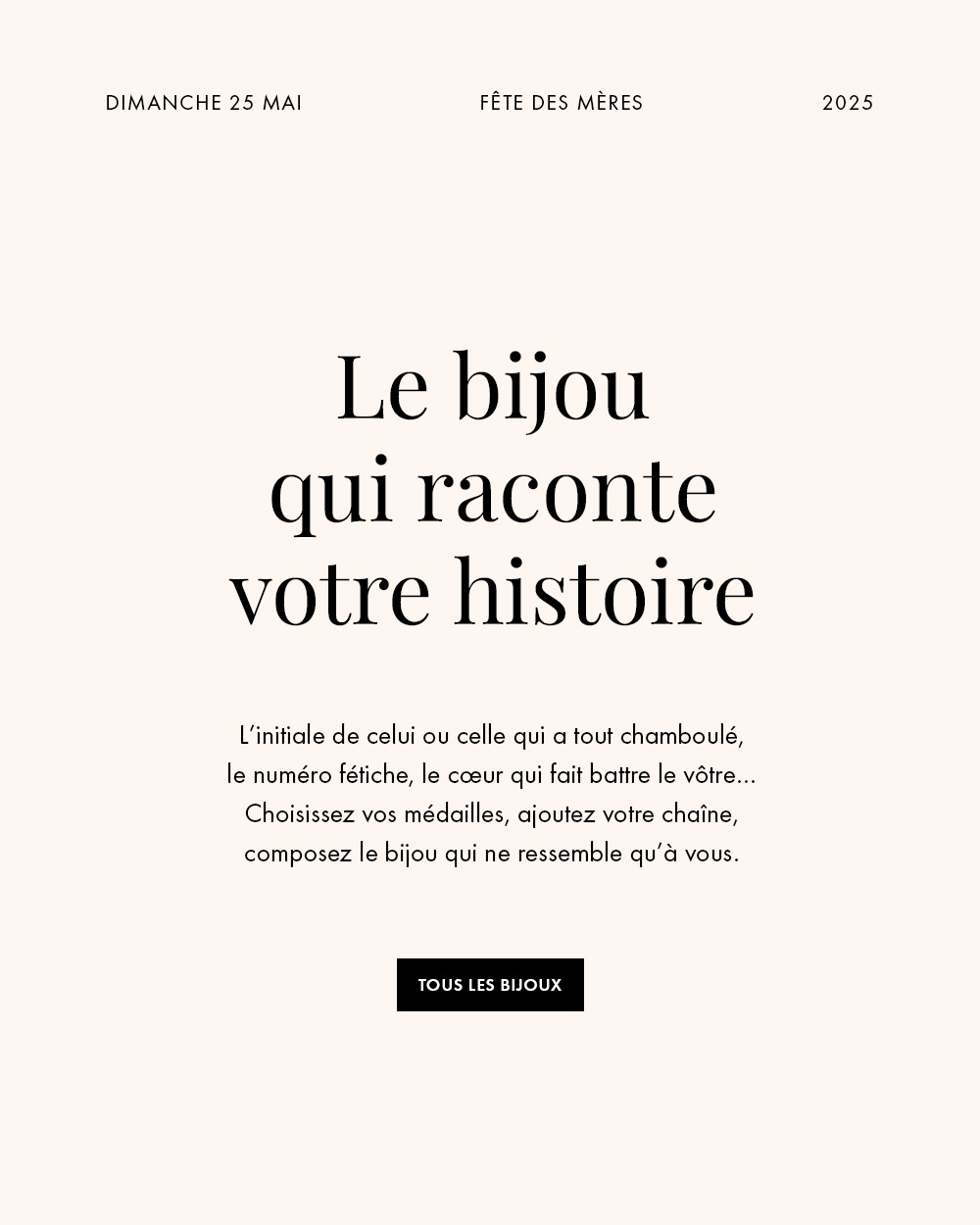 DIMANCHE 25 MAI FÊTE DES MÈRES 2025

Le bijou
qui raconte
votre histoire

L'initiale de celui ou celle qui a tout chamboulé, le numéro fétiche, le cœur qui fait battre le vôtre... Choisissez vos médailles, ajoutez votre chaîne, composez le bijou qui ne ressemble qu'à vous.

TOUS LES BIJOUX